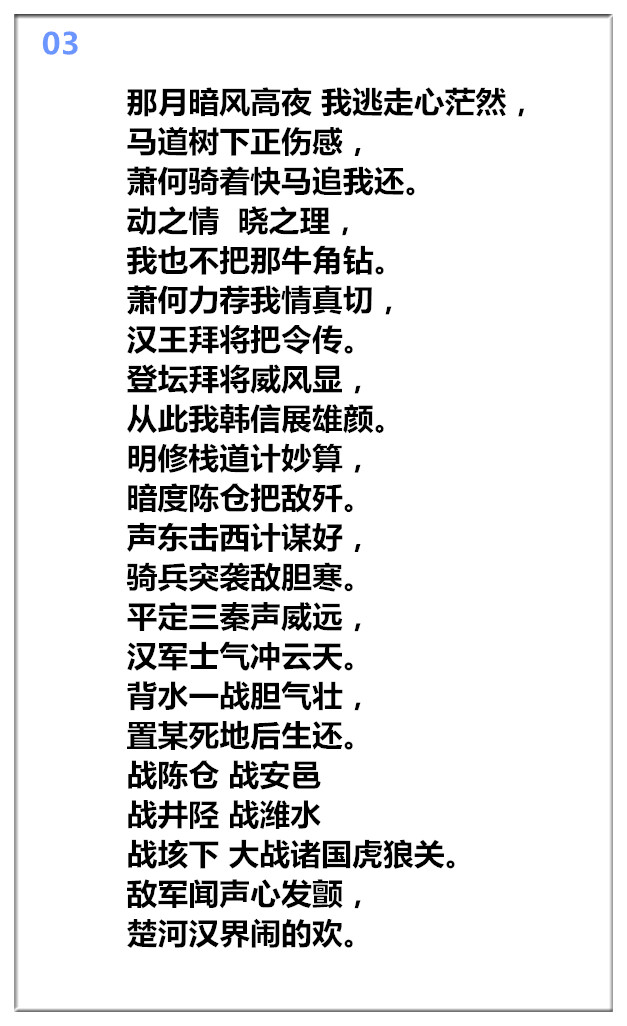 03

那月暗风高夜 我逃走心茫然，
马道树下正伤感，
萧何骑着快马追我还。
动之情　晓之理，
我也不把那牛角钻。
萧何力荐我情真切，
汉王拜将把令传。
登坛拜将威风显，
从此我韩信展雄颜。
明修栈道计妙算，
暗度陈仓把敌歼。
声东击西计谋好，
骑兵突袭敌胆寒。
平定三秦声威远，
汉军士气冲云天。
背水一战胆气壮，
置某死地后生还。
战陈仓 战安邑
战井陉 战潍水
战垓下 大战诸国虎狼关。
敌军闻声心发颤，
楚河汉界闹的欢。